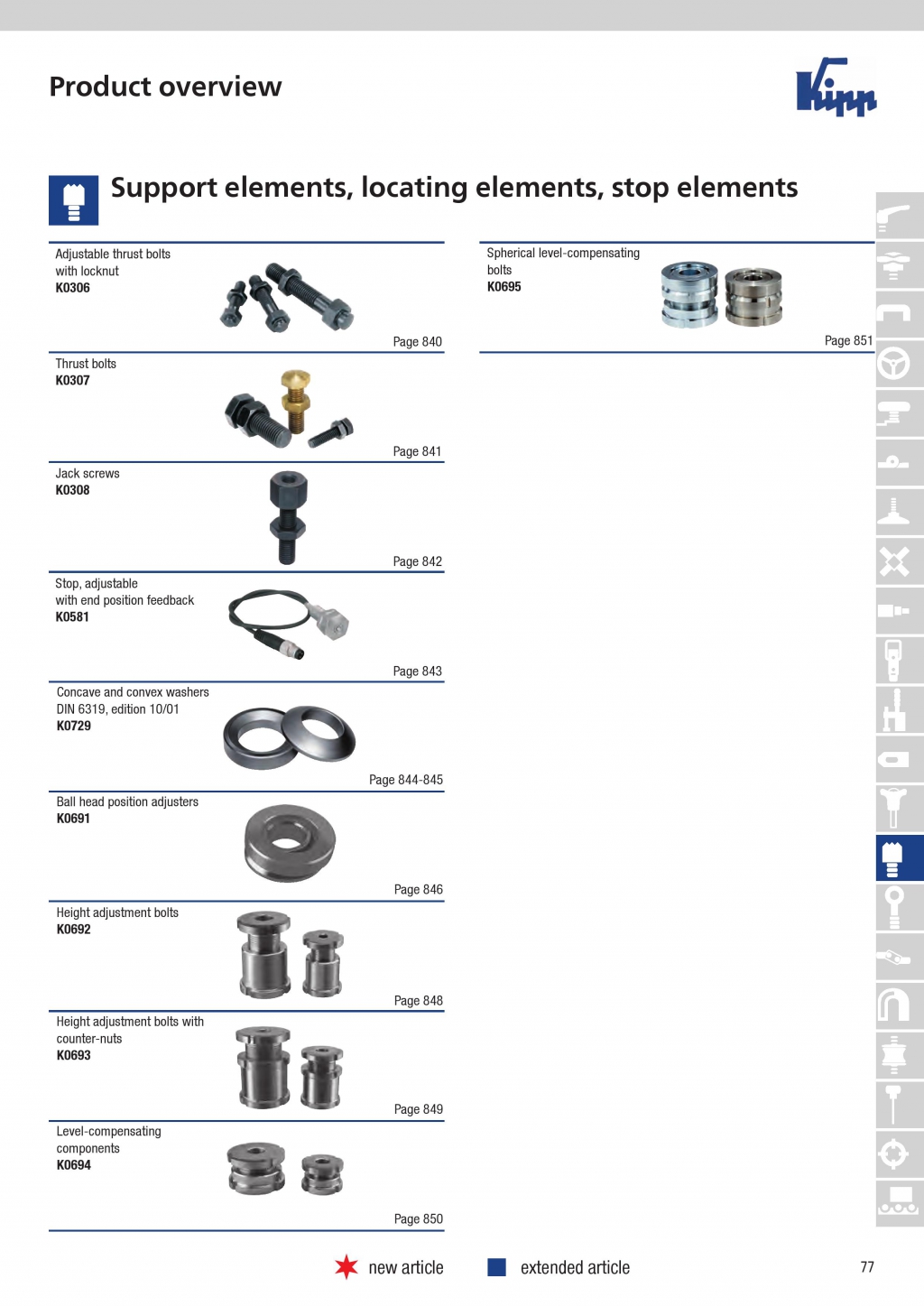 Product overview

Kipp

Support elements, locating elements, stop elements

Adjustable thrust bolts with locknut
K0306

Page 840

Thrust bolts
K0307

Page 841

Jack screws
K0308

Page 842

Stop, adjustable with end position feedback
K0581

Page 843

Concave and convex washers DIN 6319, edition 10/01
K0729

Page 844-845

Ball head position adjusters
K0691

Page 846

Height adjustment bolts
K0692

Page 848

Height adjustment bolts with counter-nuts
K0693

Page 849

Level-compensating components
K0694

Page 850

Spherical level-compensating bolts
K0695

Page 851

new article

extended article

77